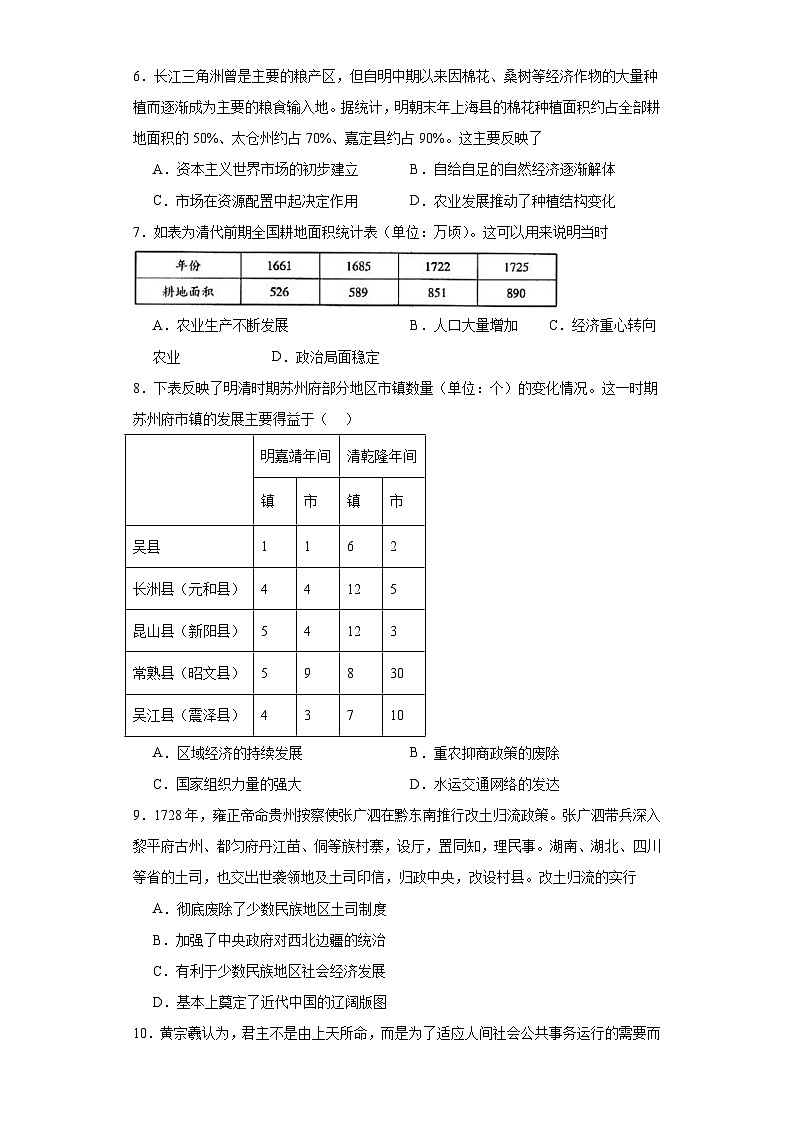 6．长江三角洲曾是主要的粮产区，但自明中期以来因棉花、桑树等经济作物的大量种植而逐渐成为主要的粮食输入地。据统计，明朝末年上海县的棉花种植面积约占全部耕地面积的 50%、太仓州约占 70%、嘉定县约占 90%。这主要反映了

A．资本主义世界市场的初步建立　　B．自给自足的自然经济逐渐解体

C．市场在资源配置中起决定作用　　D．农业发展推动了种植结构变化

7．如表为清代前期全国耕地面积统计表（单位：万顷）。这可以用来说明当时

| 年份 | 1661 | 1685 | 1722 | 1725 |
|---|---|---|---|---|
| 耕地面积 | 526 | 589 | 851 | 890 |

A．农业生产不断发展　　B．人口大量增加　　C．经济重心转向农业　　D．政治局面稳定

8．下表反映了明清时期苏州府部分地区市镇数量（单位：个）的变化情况。这一时期苏州府市镇的发展主要得益于（　）

| | 明嘉靖年间 | | 清乾隆年间 | |
|---|---|---|---|---|
| | 镇 | 市 | 镇 | 市 |
| 吴县 | 1 | 1 | 6 | 2 |
| 长洲县（元和县） | 4 | 4 | 12 | 5 |
| 昆山县（新阳县） | 5 | 4 | 12 | 3 |
| 常熟县（昭文县） | 5 | 9 | 8 | 30 |
| 吴江县（震泽县） | 4 | 3 | 7 | 10 |

A．区域经济的持续发展　　B．重农抑商政策的废除

C．国家组织力量的强大　　D．水运交通网络的发达

9．1728 年，雍正帝命贵州按察使张广泗在黔东南推行改土归流政策。张广泗带兵深入黎平府古州、都匀府丹江苗、侗等族村寨，设厅，置同知，理民事。湖南、湖北、四川等省的土司，也交出世袭领地及土司印信，归政中央，改设村县。改土归流的实行

A．彻底废除了少数民族地区土司制度

B．加强了中央政府对西北边疆的统治

C．有利于少数民族地区社会经济发展

D．基本上奠定了近代中国的辽阔版图

10．黄宗羲认为，君主不是由上天所命，而是为了适应人间社会公共事务运行的需要而